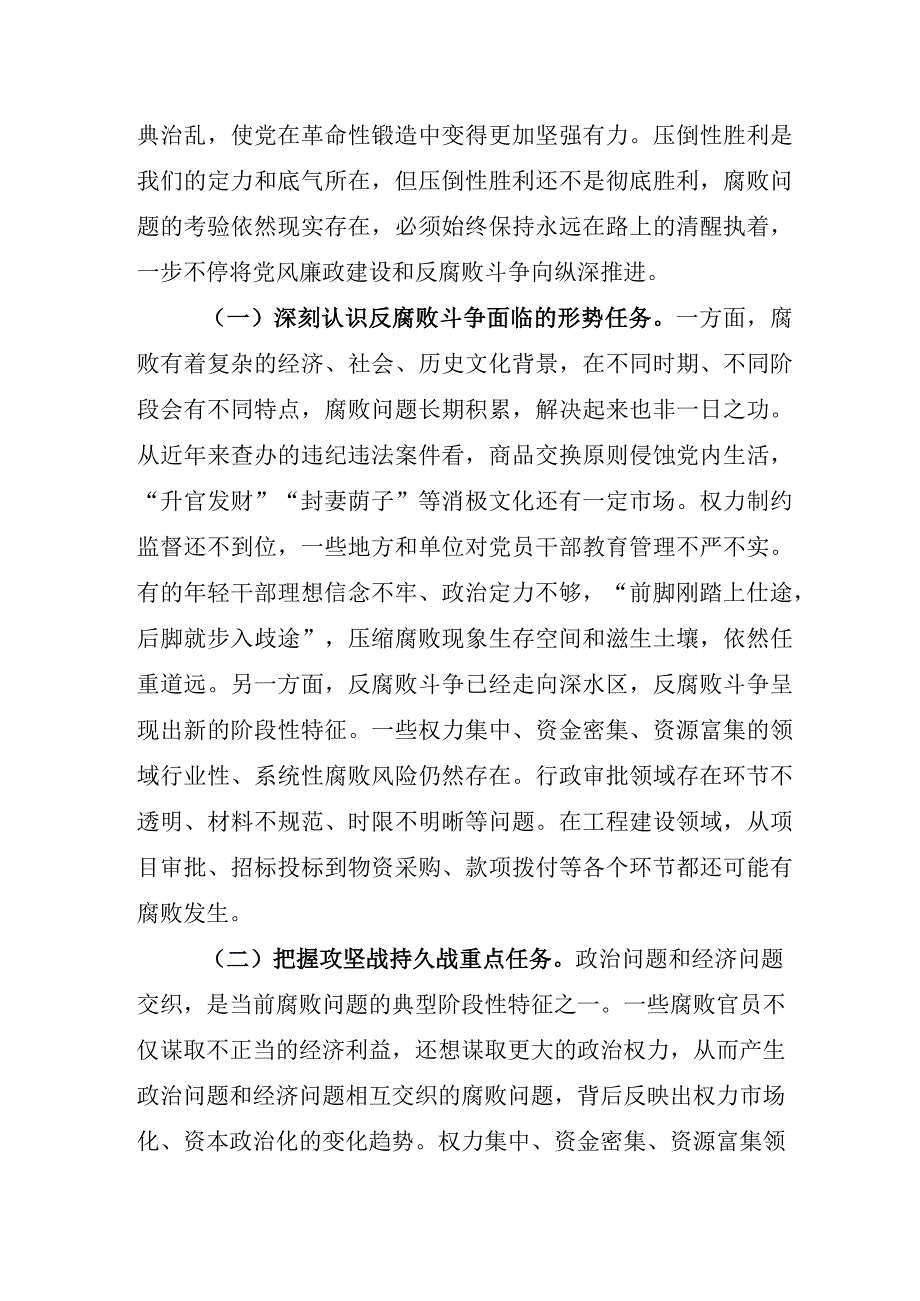 典治乱，使党在革命性锻造中变得更加坚强有力。压倒性胜利是我们的定力和底气所在，但压倒性胜利还不是彻底胜利，腐败问题的考验依然现实存在，必须始终保持永远在路上的清醒执着，一步不停将党风廉政建设和反腐败斗争向纵深推进。

（一）深刻认识反腐败斗争面临的形势任务。一方面，腐败有着复杂的经济、社会、历史文化背景，在不同时期、不同阶段会有不同特点，腐败问题长期积累，解决起来也非一日之功。从近年来查办的违纪违法案件看，商品交换原则侵蚀党内生活，“升官发财”“封妻荫子”等消极文化还有一定市场。权力制约监督还不到位，一些地方和单位对党员干部教育管理不严不实。有的年轻干部理想信念不牢、政治定力不够，“前脚刚踏上仕途，后脚就步入歧途”，压缩腐败现象生存空间和滋生土壤，依然任重道远。另一方面，反腐败斗争已经走向深水区，反腐败斗争呈现出新的阶段性特征。一些权力集中、资金密集、资源富集的领域行业性、系统性腐败风险仍然存在。行政审批领域存在环节不透明、材料不规范、时限不明晰等问题。在工程建设领域，从项目审批、招标投标到物资采购、款项拨付等各个环节都还可能有腐败发生。

（二）把握攻坚战持久战重点任务。政治问题和经济问题交织，是当前腐败问题的典型阶段性特征之一。一些腐败官员不仅谋取不正当的经济利益，还想谋取更大的政治权力，从而产生政治问题和经济问题相互交织的腐败问题，背后反映出权力市场化、资本政治化的变化趋势。权力集中、资金密集、资源富集领